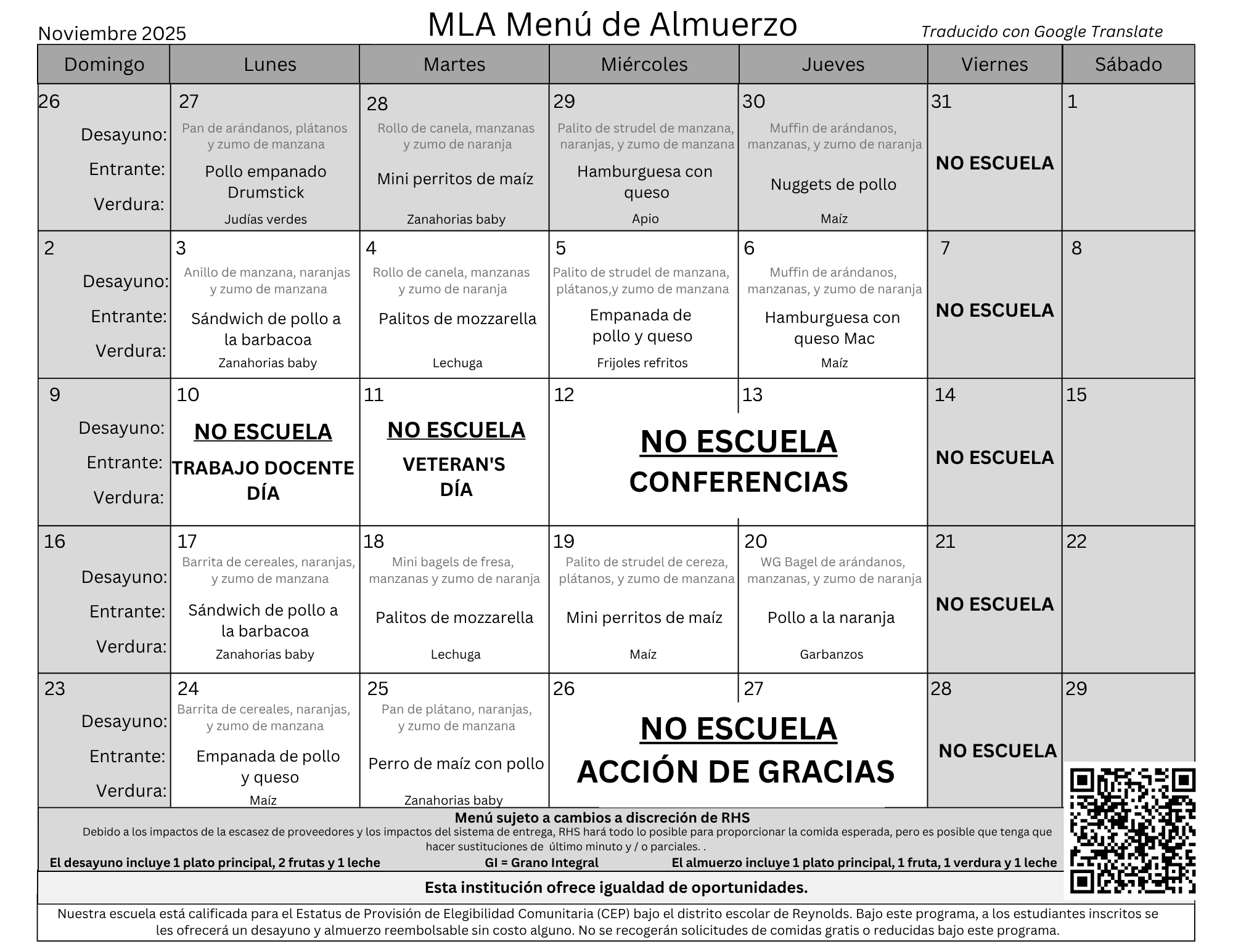 Noviembre 2025

MLA Menú de Almuerzo

Traducido con Google Translate

| Domingo | Lunes | Martes | Miércoles | Jueves | Viernes | Sábado |
|---|---|---|---|---|---|---|
| 26 Desayuno: Entrante: Verdura: | 27 Pan de arándanos, plátanos y zumo de manzana Pollo empanado Drumstick Judías verdes | 28 Rollo de canela, manzanas y zumo de naranja Mini perritos de maíz Zanahorias baby | 29 Palito de strudel de manzana, naranjas, y zumo de manzana Hamburguesa con queso Apio | 30 Muffin de arándanos, manzanas, y zumo de naranja Nuggets de pollo Maíz | 31 NO ESCUELA | 1 |
| 2 Desayuno: Entrante: Verdura: | 3 Anillo de manzana, naranjas y zumo de manzana Sándwich de pollo a la barbacoa Zanahorias baby | 4 Rollo de canela, manzanas y zumo de naranja Palitos de mozzarella Lechuga | 5 Palito de strudel de manzana, plátanos,y zumo de manzana Empanada de pollo y queso Frijoles refritos | 6 Muffin de arándanos, manzanas, y zumo de naranja Hamburguesa con queso Mac Maíz | 7 NO ESCUELA | 8 |
| 9 Desayuno: Entrante: Verdura: | 10 NO ESCUELA TRABAJO DOCENTE DÍA | 11 NO ESCUELA VETERAN'S DÍA | 12 NO ESCUELA CONFERENCIAS | 13 | 14 NO ESCUELA | 15 |
| 16 Desayuno: Entrante: Verdura: | 17 Barrita de cereales, naranjas, y zumo de manzana Sándwich de pollo a la barbacoa Zanahorias baby | 18 Mini bagels de fresa, manzanas y zumo de naranja Palitos de mozzarella Lechuga | 19 Palito de strudel de cereza, plátanos, y zumo de manzana Mini perritos de maíz Maíz | 20 WG Bagel de arándanos, manzanas, y zumo de naranja Pollo a la naranja Garbanzos | 21 NO ESCUELA | 22 |
| 23 Desayuno: Entrante: Verdura: | 24 Barrita de cereales, naranjas, y zumo de manzana Empanada de pollo y queso Maíz | 25 Pan de plátano, naranjas, y zumo de manzana Perro de maíz con pollo Zanahorias baby | 26 NO ESCUELA ACCIÓN DE GRACIAS | 27 | 28 NO ESCUELA | 29 |

Menú sujeto a cambios a discreción de RHS
Debido a los impactos de la escasez de proveedores y los impactos del sistema de entrega, RHS hará todo lo posible para proporcionar la comida esperada, pero es posible que tenga que hacer sustituciones de último minuto y / o parciales. .

El desayuno incluye 1 plato principal, 2 frutas y 1 leche GI = Grano Integral El almuerzo incluye 1 plato principal, 1 fruta, 1 verdura y 1 leche

Esta institución ofrece igualdad de oportunidades.

Nuestra escuela está calificada para el Estatus de Provisión de Elegibilidad Comunitaria (CEP) bajo el distrito escolar de Reynolds. Bajo este programa, a los estudiantes inscritos se les ofrecerá un desayuno y almuerzo reembolsable sin costo alguno. No se recogerán solicitudes de comidas gratis o reducidas bajo este programa.